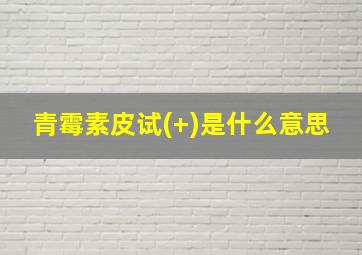 青霉素皮试(+)是什么意思